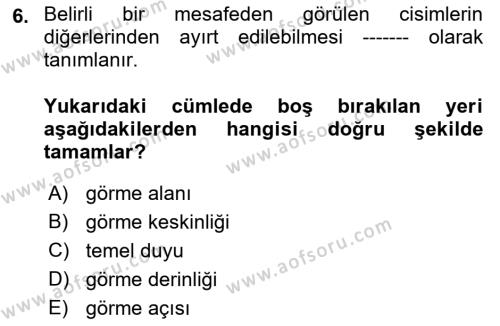 6. Belirli bir mesafeden görülen cisimlerin diğerlerinden ayırt edilebilmesi ------- olarak tanımlanır.

Yukarıdaki cümlede boş bırakılan yeri aşağıdakilerden hangisi doğru şekilde tamamlar?

A) görme alanı
B) görme keskinliği
C) temel duyu
D) görme derinliği
E) görme açısı

www.aofsoru.com